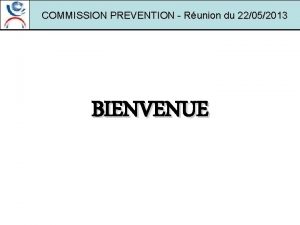 COMMISSION PREVENTION - Réunion du 22/05/2013

BIENVENUE